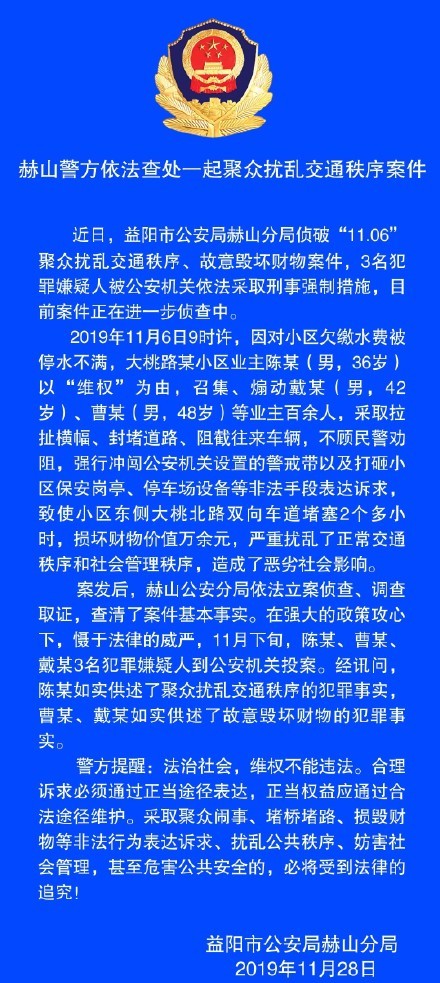 赫山警方依法查处一起聚众扰乱交通秩序案件

近日，益阳市公安局赫山分局侦破“11.06”聚众扰乱交通秩序、故意毁坏财物案件，3名犯罪嫌疑人被公安机关依法采取刑事强制措施，目前案件正在进一步侦查中。

2019年11月6日9时许，因对小区欠缴水费被停水不满，大桃路某小区业主陈某（男，36岁）以“维权”为由，召集、煽动戴某（男，42岁）、曹某（男，48岁）等业主百余人，采取拉扯横幅、封堵道路、阻截往来车辆，不顾民警劝阻，强行冲闯公安机关设置的警戒带以及打砸小区保安岗亭、停车场设备等非法手段表达诉求，致使小区东侧大桃北路双向车道堵塞2个多小时，损坏财物价值万余元，严重扰乱了正常交通秩序和社会管理秩序，造成了恶劣社会影响。

案发后，赫山公安分局依法立案侦查、调查取证，查清了案件基本事实。在强大的政策攻心下，慑于法律的威严，11月下旬，陈某、曹某、戴某3名犯罪嫌疑人到公安机关投案。经讯问，陈某如实供述了聚众扰乱交通秩序的犯罪事实，曹某、戴某如实供述了故意毁坏财物的犯罪事实。

警方提醒：法治社会，维权不能违法。合理诉求必须通过正当途径表达，正当权益应通过合法途径维护。采取聚众闹事、堵桥堵路、损毁财物等非法行为表达诉求、扰乱公共秩序、妨害社会管理，甚至危害公共安全的，必将受到法律的追究！

益阳市公安局赫山分局
2019年11月28日